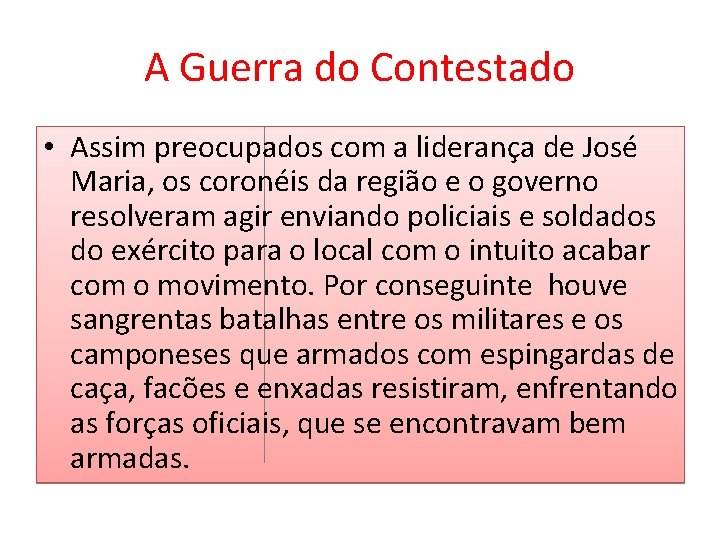 A Guerra do Contestado

• Assim preocupados com a liderança de José Maria, os coronéis da região e o governo resolveram agir enviando policiais e soldados do exército para o local com o intuito acabar com o movimento. Por conseguinte houve sangrentas batalhas entre os militares e os camponeses que armados com espingardas de caça, facões e enxadas resistiram, enfrentando as forças oficiais, que se encontravam bem armadas.